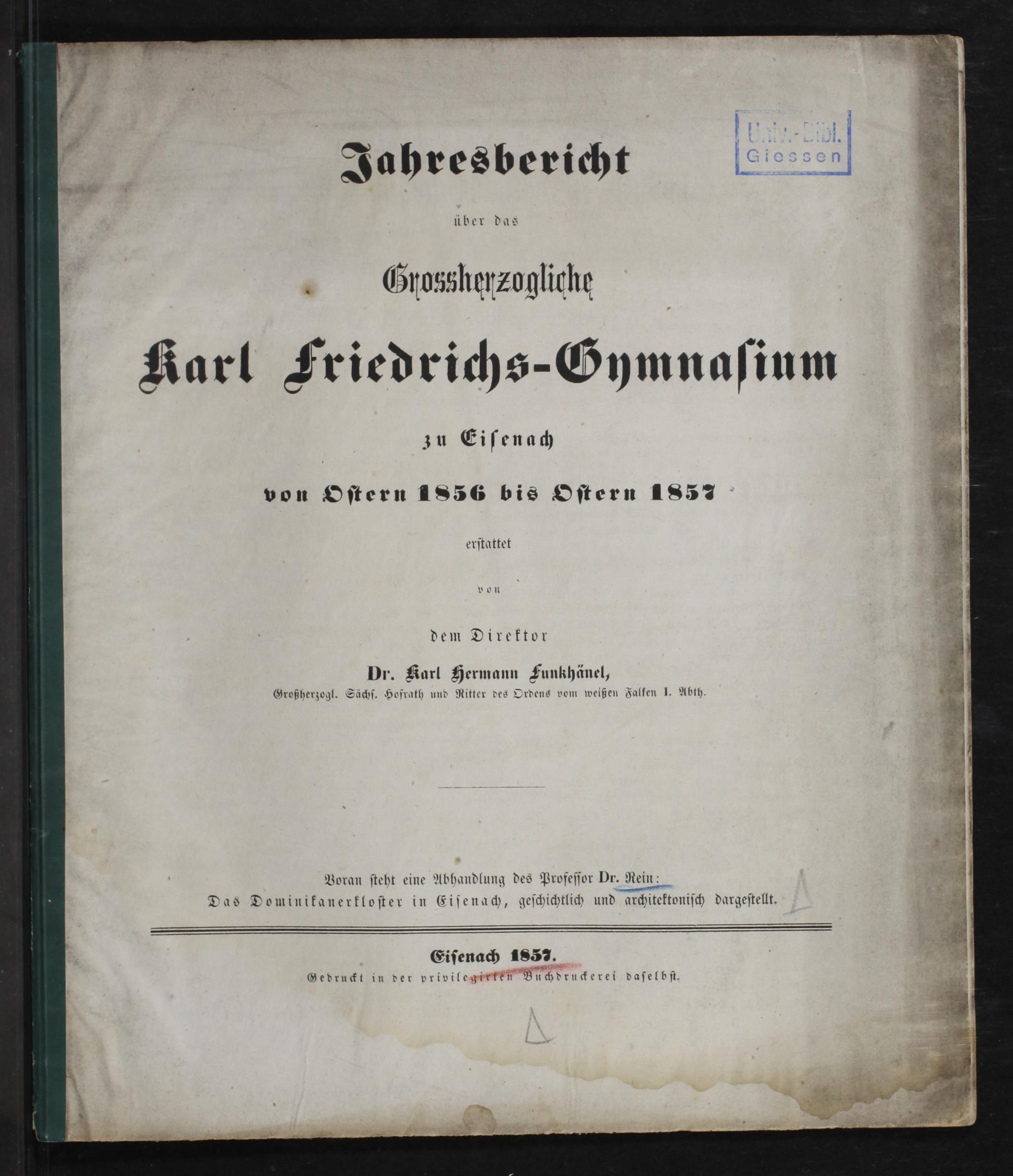 Univ.-Bibl.
Giessen

Jahresbericht

über das

Grossherzogliche

Karl Friedrichs-Gymnasium

zu Eisenach

von Ostern 1856 bis Ostern 1857

erstattet

von

dem Direktor

Dr. Karl Hermann Funkhänel,

Großherzogl. Sächs. Hofrath und Ritter des Ordens vom weißen Falken I. Abth.

Voran steht eine Abhandlung des Professor Dr. Rein:
Das Dominikanerkloster in Eisenach, geschichtlich und architektonisch dargestellt.

Eisenach 1857.
Gedruckt in der privilegirten Buchdruckerei daselbst.